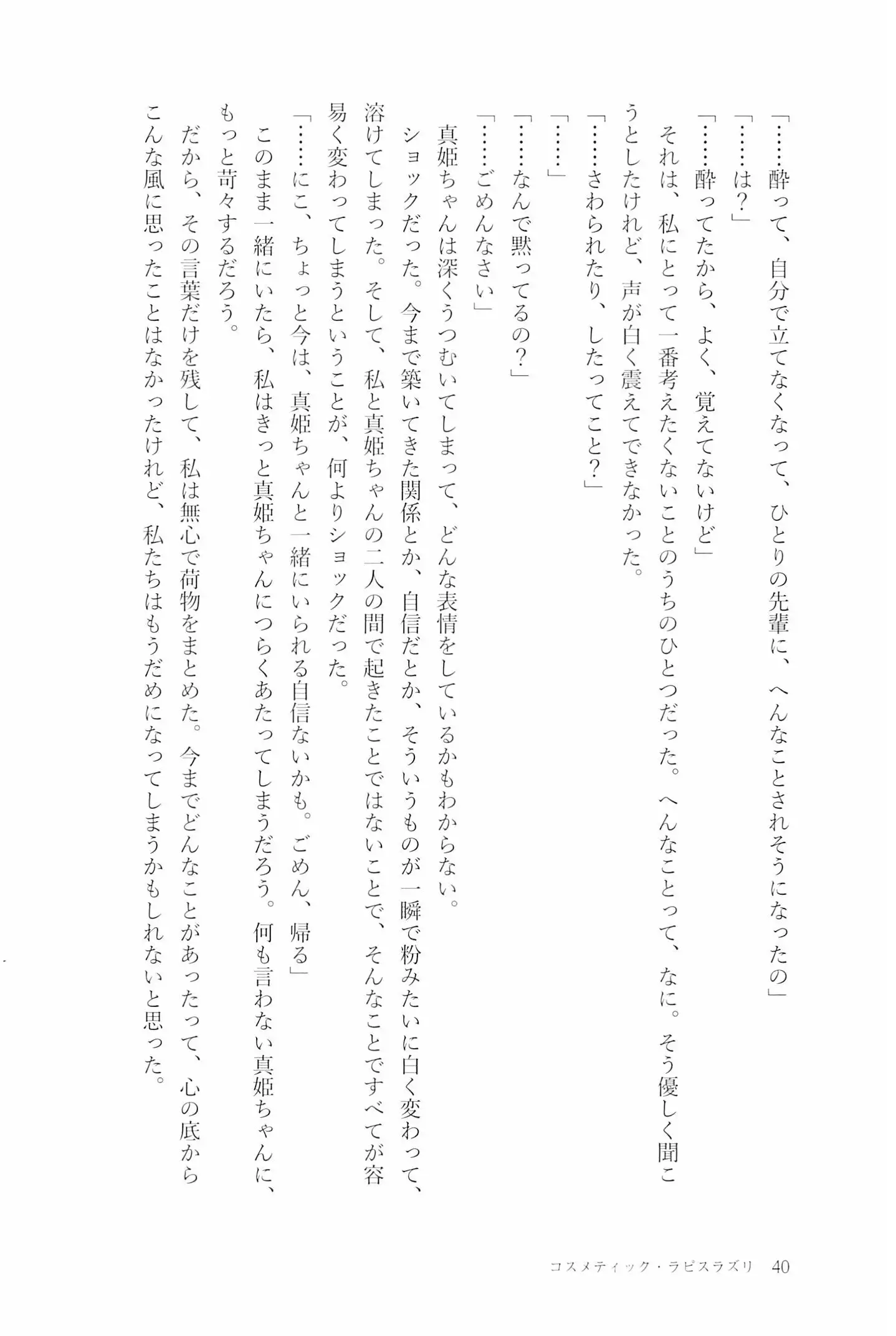 「……酔って、自分で立てなくなって、ひとりの先輩に、へんなことされそうになったの」
「……は？」
「……酔ってたから、よく、覚えてないけど」
それは、私にとって一番考えたくないことのうちのひとつだった。へんなことって、なに。そう優しく聞こうとしたけれど、声が白く震えてできなかった。
「……さわられたり、したってこと？」
「……」
「……なんで黙ってるの？」
「……ごめんなさい」
真姫ちゃんは深くうつむいてしまって、どんな表情をしているかもわからない。
ショックだった。今まで築いてきた関係とか、自信だとか、そういうものが一瞬で粉みたいに白く変わって、溶けてしまった。そして、私と真姫ちゃんの二人の間で起きたことではないことで、そんなことですべてが容易く変わってしまうということが、何よりショックだった。
「……にこ、ちょっと今は、真姫ちゃんと一緒にいられる自信ないかも。ごめん、帰る」
このまま一緒にいたら、私はきっと真姫ちゃんにつらくあたってしまうだろう。何も言わない真姫ちゃんに、もっと苛々するだろう。
だから、その言葉だけを残して、私は無心で荷物をまとめた。今までどんなことがあったって、心の底からこんな風に思ったことはなかったけれど、私たちはもうだめになってしまうかもしれないと思った。

コスメティック・ラピスラズリ　40